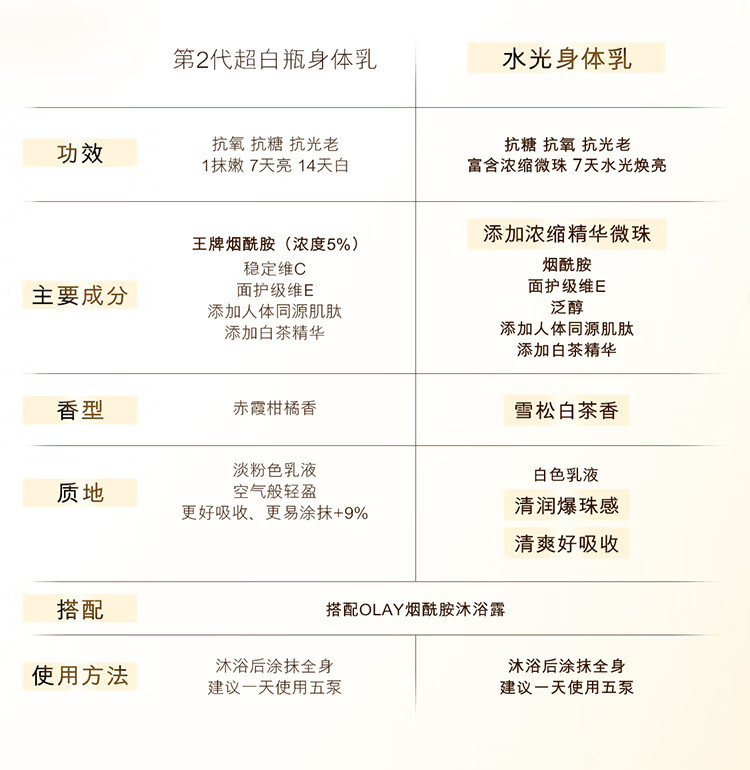 |  | 第2代超白瓶身体乳 | 水光身体乳 |
|---|---|---|
| 功效 | 抗氧 抗糖 抗光老 1抹嫩 7天亮 14天白 | 抗糖 抗氧 抗光老 富含浓缩微珠 7天水光焕亮 |
| 主要成分 | 王牌烟酰胺（浓度5%） 稳定维C 面护级维E 添加人体同源肌肽 添加白茶精华 | 添加浓缩精华微珠 烟酰胺 面护级维E 泛醇 添加人体同源肌肽 添加白茶精华 |
| 香型 | 赤霞柑橘香 | 雪松白茶香 |
| 质地 | 淡粉色乳液 空气般轻盈 更好吸收、更易涂抹+9% | 白色乳液 清润爆珠感 清爽好吸收 |
| 搭配 | 搭配OLAY烟酰胺沐浴露 |  |
| 使用方法 | 沐浴后涂抹全身 建议一天使用五泵 | 沐浴后涂抹全身 建议一天使用五泵 |